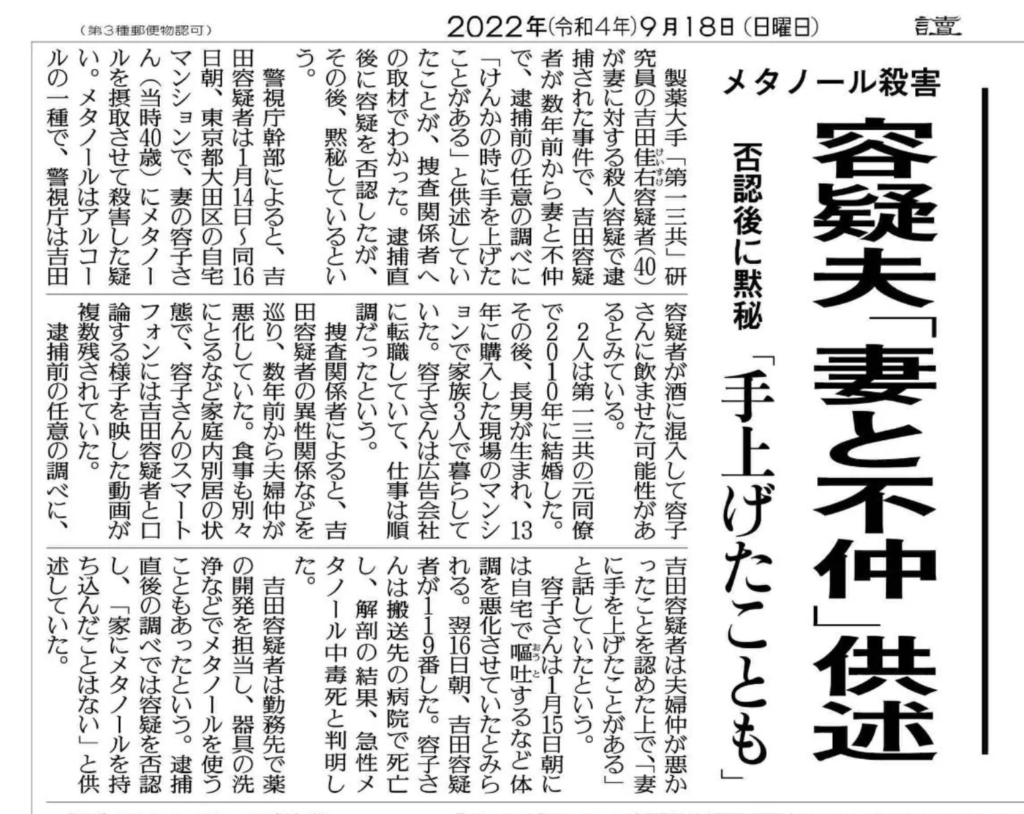 (第3種郵便物認可)

2022年(令和4年)9月18日(日曜日)

讀賣

メタノール殺害

容疑夫「妻と不仲」供述

否認後に黙秘

「手上げたことも」

製薬大手「第一三共」研究員の吉田佳右容疑者(40)が妻に対する殺人容疑で逮捕された事件で、吉田容疑者が数年前から妻と不仲で、逮捕前の任意の調べに「けんかの時に手を上げたことがある」と供述していたことが、捜査関係者への取材でわかった。逮捕直後に容疑を否認したが、その後、黙秘しているという。

警視庁幹部によると、吉田容疑者は1月14日～同16日朝、東京都大田区の自宅マンションで、妻の容子さん(当時40歳)にメタノールを摂取させて殺害した疑い。メタノールはアルコールの一種で、警視庁は吉田容疑者が酒に混入して容子さんに飲ませた可能性があるとみている。

2人は第一三共の元同僚で2010年に結婚した。その後、長男が生まれ、13年に購入した現場のマンションで家族3人で暮らしていた。容子さんは広告会社に転職していて、仕事は順調だったという。

捜査関係者によると、吉田容疑者の異性関係などを巡り、数年前から夫婦仲が悪化していた。食事も別々にとるなど家庭内別居の状態で、容子さんのスマートフォンには吉田容疑者と口論する様子を映した動画が複数残されていた。

逮捕前の任意の調べに、吉田容疑者は夫婦仲が悪かったことを認めた上で、「妻に手を上げたことがある」と話していたという。

容子さんは1月15日朝には自宅で嘔吐するなど体調を悪化させていたとみられる。翌16日朝、吉田容疑者が119番した。容子さんは搬送先の病院で死亡し、解剖の結果、急性メタノール中毒死と判明した。

吉田容疑者は勤務先で薬の開発を担当し、器具の洗浄などでメタノールを使うこともあったという。逮捕直後の調べでは容疑を否認し、「家にメタノールを持ち込んだことはない」と供述していた。